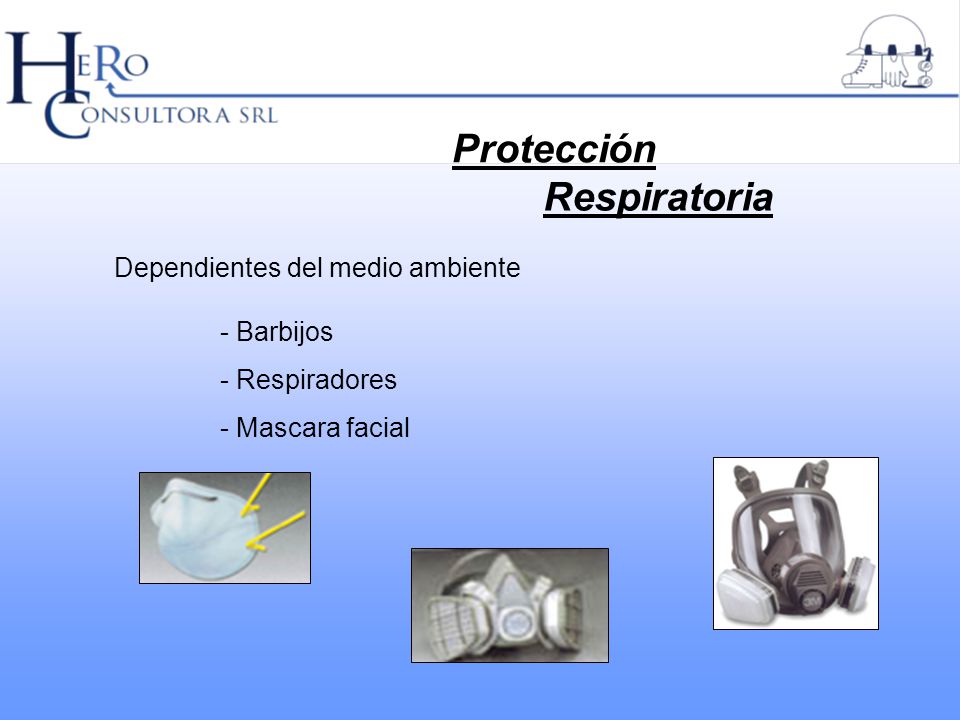 HERO CONSULTORA SRL

Protección Respiratoria

Dependientes del medio ambiente

- Barbijos
- Respiradores
- Mascara facial